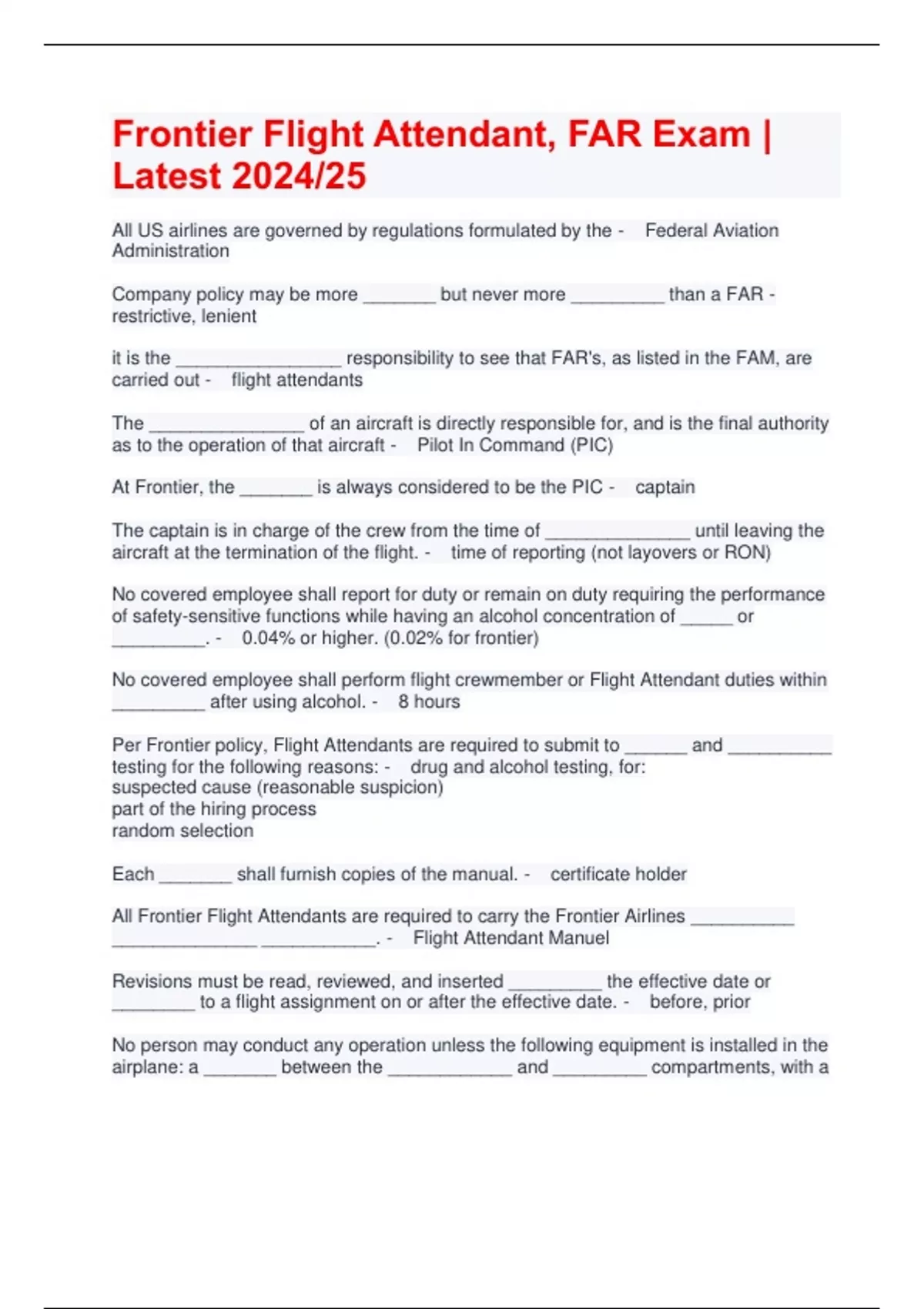 Frontier Flight Attendant, FAR Exam | Latest 2024/25

All US airlines are governed by regulations formulated by the - Federal Aviation Administration

Company policy may be more _______ but never more _________ than a FAR - restrictive, lenient

it is the ________________ responsibility to see that FAR's, as listed in the FAM, are carried out - flight attendants

The _______________ of an aircraft is directly responsible for, and is the final authority as to the operation of that aircraft - Pilot In Command (PIC)

At Frontier, the _______ is always considered to be the PIC - captain

The captain is in charge of the crew from the time of ______________ until leaving the aircraft at the termination of the flight. - time of reporting (not layovers or RON)

No covered employee shall report for duty or remain on duty requiring the performance of safety-sensitive functions while having an alcohol concentration of _____ or _________. - 0.04% or higher. (0.02% for frontier)

No covered employee shall perform flight crewmember or Flight Attendant duties within _________ after using alcohol. - 8 hours

Per Frontier policy, Flight Attendants are required to submit to ______ and __________ testing for the following reasons: - drug and alcohol testing, for:
suspected cause (reasonable suspicion)
part of the hiring process
random selection

Each _______ shall furnish copies of the manual. - certificate holder

All Frontier Flight Attendants are required to carry the Frontier Airlines __________ ______________ ___________. - Flight Attendant Manuel

Revisions must be read, reviewed, and inserted _________ the effective date or ________ to a flight assignment on or after the effective date. - before, prior

No person may conduct any operation unless the following equipment is installed in the airplane: a _______ between the ____________ and _________ compartments, with a